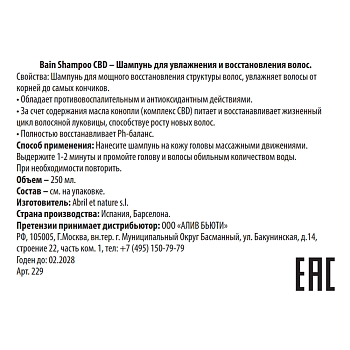 Bain Shampoo CBD – Шампунь для увлажнения и восстановления волос.
Свойства: Шампунь для мощного восстановления структуры волос, увлажняет волосы от корней до самых кончиков.
• Обладает противовоспалительным и антиоксидантным действиями.
• За счет содержания масла конопли (комплекс CBD) питает и восстанавливает жизненный цикл волосяной луковицы, способствуе росту новых волос.
• Полностью восстанавливает Ph-баланс.
Способ применения: Нанесите шампунь на кожу головы массажными движениями. Выдержите 1-2 минуты и промойте голову и волосы обильным количеством воды. При необходимости повторить.
Объем – 250 мл.
Состав – см. на упаковке.
Изготовитель: Abril et nature s.l.
Страна производства: Испания, Барселона.
Претензии принимает дистрибьютор: ООО «АЛИВ БЬЮТИ»
РФ, 105005, Г.Москва, вн.тер. г. Муниципальный Округ Басманный, ул. Бакунинская, д.14, строение 22, часть ком. 1, тел: +7 (495) 150-79-79
Годен до: 02.2028
Арт. 229

EAC